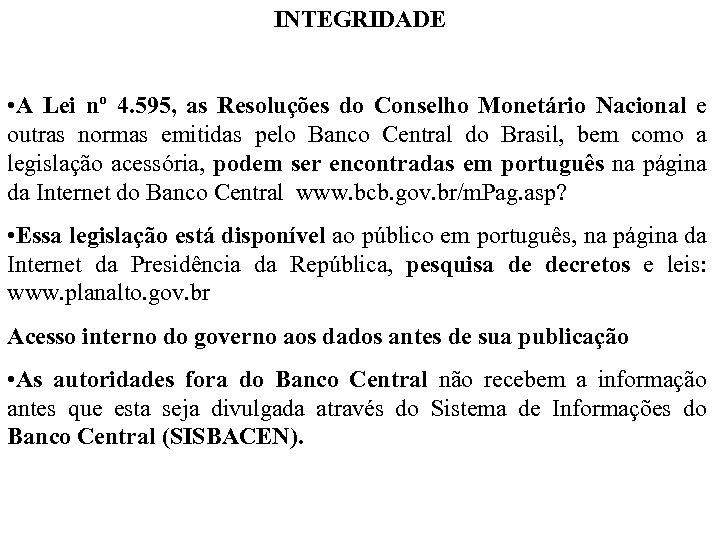 INTEGRIDADE

•A Lei nº 4.595, as Resoluções do Conselho Monetário Nacional e outras normas emitidas pelo Banco Central do Brasil, bem como a legislação acessória, podem ser encontradas em português na página da Internet do Banco Central www.bcb.gov.br/mPag.asp?

•Essa legislação está disponível ao público em português, na página da Internet da Presidência da República, pesquisa de decretos e leis: www.planalto.gov.br

Acesso interno do governo aos dados antes de sua publicação

•As autoridades fora do Banco Central não recebem a informação antes que esta seja divulgada através do Sistema de Informações do Banco Central (SISBACEN).